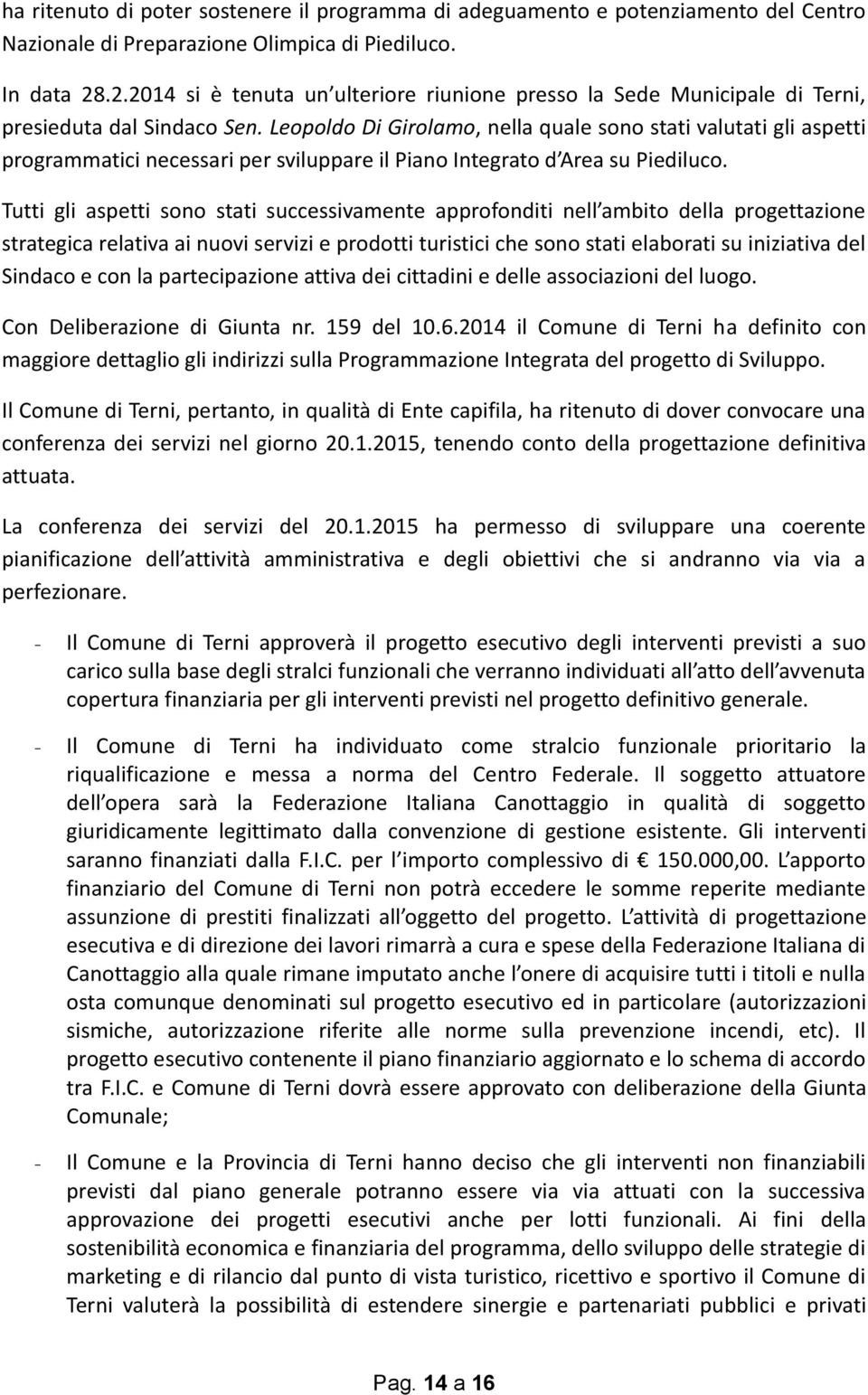 ha ritenuto di poter sostenere il programma di adeguamento e potenziamento del Centro Nazionale di Preparazione Olimpica di Piediluco.

In data 28.2.2014 si è tenuta un'ulteriore riunione presso la Sede Municipale di Terni, presieduta dal Sindaco Sen. Leopoldo Di Girolamo, nella quale sono stati valutati gli aspetti programmatici necessari per sviluppare il Piano Integrato d'Area su Piediluco.

Tutti gli aspetti sono stati successivamente approfonditi nell'ambito della progettazione strategica relativa ai nuovi servizi e prodotti turistici che sono stati elaborati su iniziativa del Sindaco e con la partecipazione attiva dei cittadini e delle associazioni del luogo.

Con Deliberazione di Giunta nr. 159 del 10.6.2014 il Comune di Terni ha definito con maggiore dettaglio gli indirizzi sulla Programmazione Integrata del progetto di Sviluppo.

Il Comune di Terni, pertanto, in qualità di Ente capifila, ha ritenuto di dover convocare una conferenza dei servizi nel giorno 20.1.2015, tenendo conto della progettazione definitiva attuata.

La conferenza dei servizi del 20.1.2015 ha permesso di sviluppare una coerente pianificazione dell'attività amministrativa e degli obiettivi che si andranno via via a perfezionare.

- Il Comune di Terni approverà il progetto esecutivo degli interventi previsti a suo carico sulla base degli stralci funzionali che verranno individuati all'atto dell'avvenuta copertura finanziaria per gli interventi previsti nel progetto definitivo generale.

- Il Comune di Terni ha individuato come stralcio funzionale prioritario la riqualificazione e messa a norma del Centro Federale. Il soggetto attuatore dell'opera sarà la Federazione Italiana Canottaggio in qualità di soggetto giuridicamente legittimato dalla convenzione di gestione esistente. Gli interventi saranno finanziati dalla F.I.C. per l'importo complessivo di € 150.000,00. L'apporto finanziario del Comune di Terni non potrà eccedere le somme reperite mediante assunzione di prestiti finalizzati all'oggetto del progetto. L'attività di progettazione esecutiva e di direzione dei lavori rimarrà a cura e spese della Federazione Italiana di Canottaggio alla quale rimane imputato anche l'onere di acquisire tutti i titoli e nulla osta comunque denominati sul progetto esecutivo ed in particolare (autorizzazioni sismiche, autorizzazione riferite alle norme sulla prevenzione incendi, etc). Il progetto esecutivo contenente il piano finanziario aggiornato e lo schema di accordo tra F.I.C. e Comune di Terni dovrà essere approvato con deliberazione della Giunta Comunale;

- Il Comune e la Provincia di Terni hanno deciso che gli interventi non finanziabili previsti dal piano generale potranno essere via via attuati con la successiva approvazione dei progetti esecutivi anche per lotti funzionali. Ai fini della sostenibilità economica e finanziaria del programma, dello sviluppo delle strategie di marketing e di rilancio dal punto di vista turistico, ricettivo e sportivo il Comune di Terni valuterà la possibilità di estendere sinergie e partenariati pubblici e privati

Pag. 14 a 16